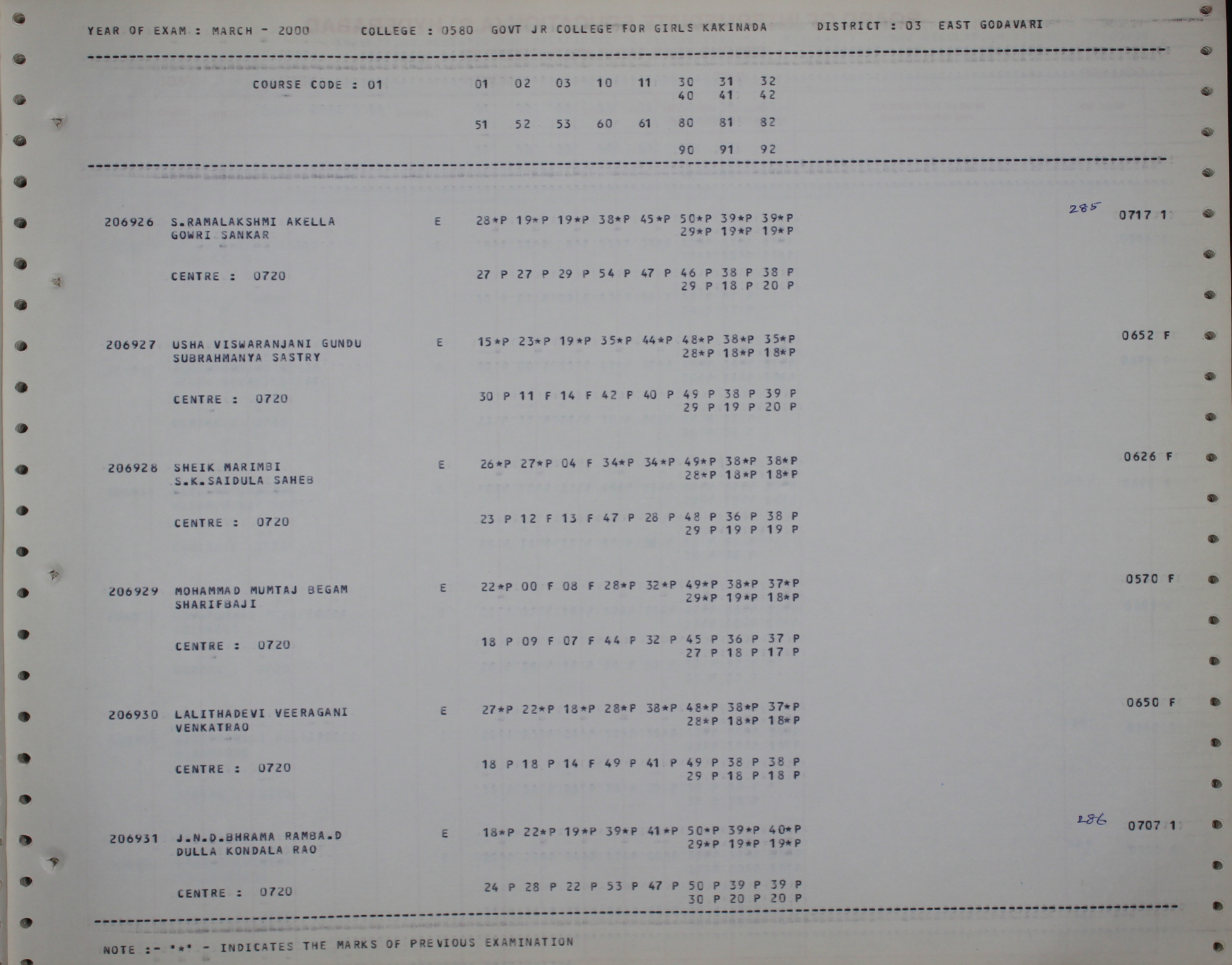 YEAR OF EXAM : MARCH - 2000 COLLEGE : 0580 GOVT JR COLLEGE FOR GIRLS KAKINADA DISTRICT : 03 EAST GODAVARI

COURSE CODE : 01 01 02 03 10 11 30 31 32
40 41 42

51 52 53 60 61 80 81 82

90 91 92

206926 S.RAMALAKSHMI AKELLA E 28*P 19*P 19*P 38*P 45*P 50*P 39*P 39*P 285 0717 1
GOWRI SANKAR 29*P 19*P 19*P

CENTRE : 0720 27 P 27 P 29 P 54 P 47 P 46 P 38 P 38 P
29 P 18 P 20 P

206927 USHA VISWARANJANI GUNDU E 15*P 23*P 19*P 35*P 44*P 48*P 38*P 35*P 0652 F
SUBRAHMANYA SASTRY 28*P 18*P 18*P

CENTRE : 0720 30 P 11 F 14 F 42 P 40 P 49 P 38 P 39 P
29 P 19 P 20 P

206928 SHEIK MARIMBI E 26*P 27*P 04 F 34*P 34*P 49*P 38*P 38*P 0626 F
S.K.SAIDULA SAHEB 28*P 18*P 18*P

CENTRE : 0720 23 P 12 F 13 F 47 P 28 P 48 P 36 P 38 P
29 P 19 P 19 P

206929 MOHAMMAD MUMTAJ BEGAM E 22*P 00 F 08 F 28*P 32*P 49*P 38*P 37*P 0570 F
SHARIFBAJI 29*P 19*P 18*P

CENTRE : 0720 18 P 09 F 07 F 44 P 32 P 45 P 36 P 37 P
27 P 18 P 17 P

206930 LALITHADEVI VEERAGANI E 27*P 22*P 18*P 28*P 38*P 48*P 38*P 37*P 0650 F
VENKATRAO 28*P 18*P 18*P

CENTRE : 0720 18 P 18 P 14 F 49 P 41 P 49 P 38 P 38 P
29 P 18 P 18 P

206931 J.N.D.BHRAMA RAMBA.D E 18*P 22*P 19*P 39*P 41*P 50*P 39*P 40*P 286 0707 1
DULLA KONDALA RAO 29*P 19*P 19*P

CENTRE : 0720 24 P 28 P 22 P 53 P 47 P 50 P 39 P 39 P
30 P 20 P 20 P

NOTE :- '*' - INDICATES THE MARKS OF PREVIOUS EXAMINATION